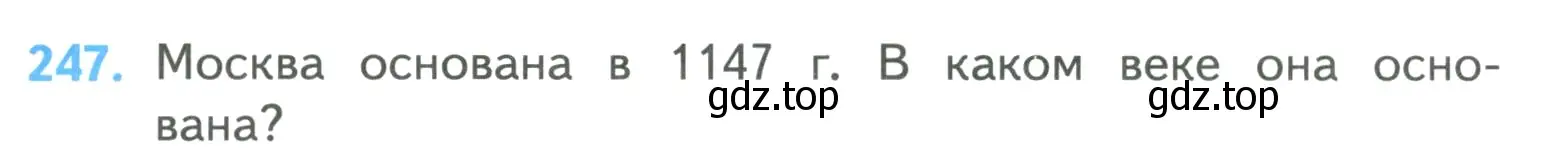 247. Москва основана в 1147 г. В каком веке она основана?

gdz.top gdz.top